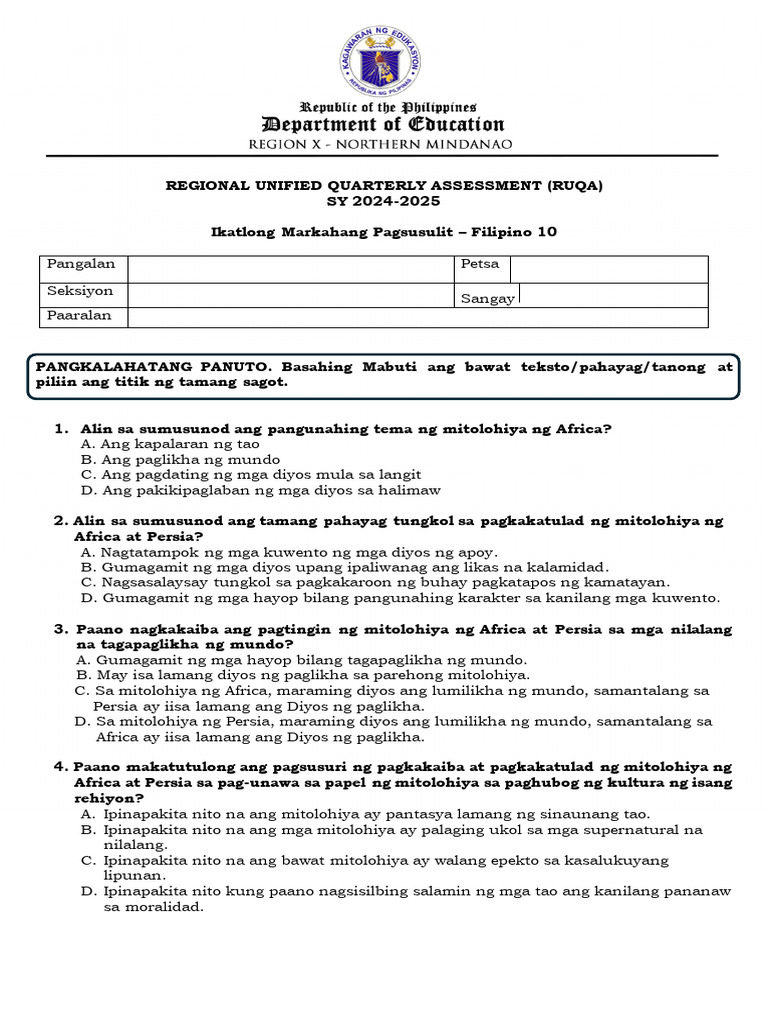 KAGAWARAN NG EDUKASYON
REPUBLIKA NG PILIPINAS

Republic of the Philippines
Department of Education
REGION X - NORTHERN MINDANAO

REGIONAL UNIFIED QUARTERLY ASSESSMENT (RUQA)
SY 2024-2025

Ikatlong Markahang Pagsusulit – Filipino 10

| Pangalan | | Petsa | |
|---|---|---|---|
| Seksiyon | | Sangay | |
| Paaralan | | | |

PANGKALAHATANG PANUTO. Basahing Mabuti ang bawat teksto/pahayag/tanong at piliin ang titik ng tamang sagot.

1. Alin sa sumusunod ang pangunahing tema ng mitolohiya ng Africa?
A. Ang kapalaran ng tao
B. Ang paglikha ng mundo
C. Ang pagdating ng mga diyos mula sa langit
D. Ang pakikipaglaban ng mga diyos sa halimaw

2. Alin sa sumusunod ang tamang pahayag tungkol sa pagkakatulad ng mitolohiya ng Africa at Persia?
A. Nagtatampok ng mga kuwento ng mga diyos ng apoy.
B. Gumagamit ng mga diyos upang ipaliwanag ang likas na kalamidad.
C. Nagsasalaysay tungkol sa pagkakaroon ng buhay pagkatapos ng kamatayan.
D. Gumagamit ng mga hayop bilang pangunahing karakter sa kanilang mga kuwento.

3. Paano nagkakaiba ang pagtingin ng mitolohiya ng Africa at Persia sa mga nilalang na tagapaglikha ng mundo?
A. Gumagamit ng mga hayop bilang tagapaglikha ng mundo.
B. May isa lamang diyos ng paglikha sa parehong mitolohiya.
C. Sa mitolohiya ng Africa, maraming diyos ang lumilikha ng mundo, samantalang sa Persia ay iisa lamang ang Diyos ng paglikha.
D. Sa mitolohiya ng Persia, maraming diyos ang lumilikha ng mundo, samantalang sa Africa ay iisa lamang ang Diyos ng paglikha.

4. Paano makatutulong ang pagsusuri ng pagkakaiba at pagkakatulad ng mitolohiya ng Africa at Persia sa pag-unawa sa papel ng mitolohiya sa paghubog ng kultura ng isang rehiyon?
A. Ipinapakita nito na ang mitolohiya ay pantasya lamang ng sinaunang tao.
B. Ipinapakita nito na ang mga mitolohiya ay palaging ukol sa mga supernatural na nilalang.
C. Ipinapakita nito na ang bawat mitolohiya ay walang epekto sa kasalukuyang lipunan.
D. Ipinapakita nito kung paano nagsisilbing salamin ng mga tao ang kanilang pananaw sa moralidad.